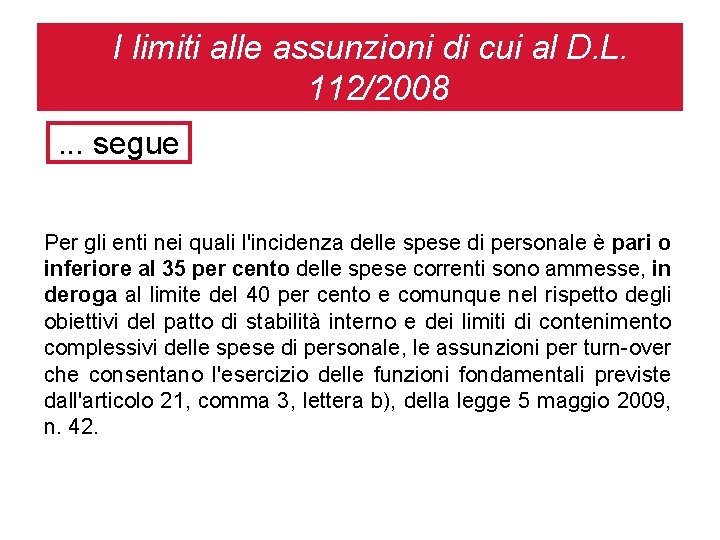 I limiti alle assunzioni di cui al D.L. 112/2008

... segue

Per gli enti nei quali l'incidenza delle spese di personale è pari o inferiore al 35 per cento delle spese correnti sono ammesse, in deroga al limite del 40 per cento e comunque nel rispetto degli obiettivi del patto di stabilità interno e dei limiti di contenimento complessivi delle spese di personale, le assunzioni per turn-over che consentano l'esercizio delle funzioni fondamentali previste dall'articolo 21, comma 3, lettera b), della legge 5 maggio 2009, n. 42.